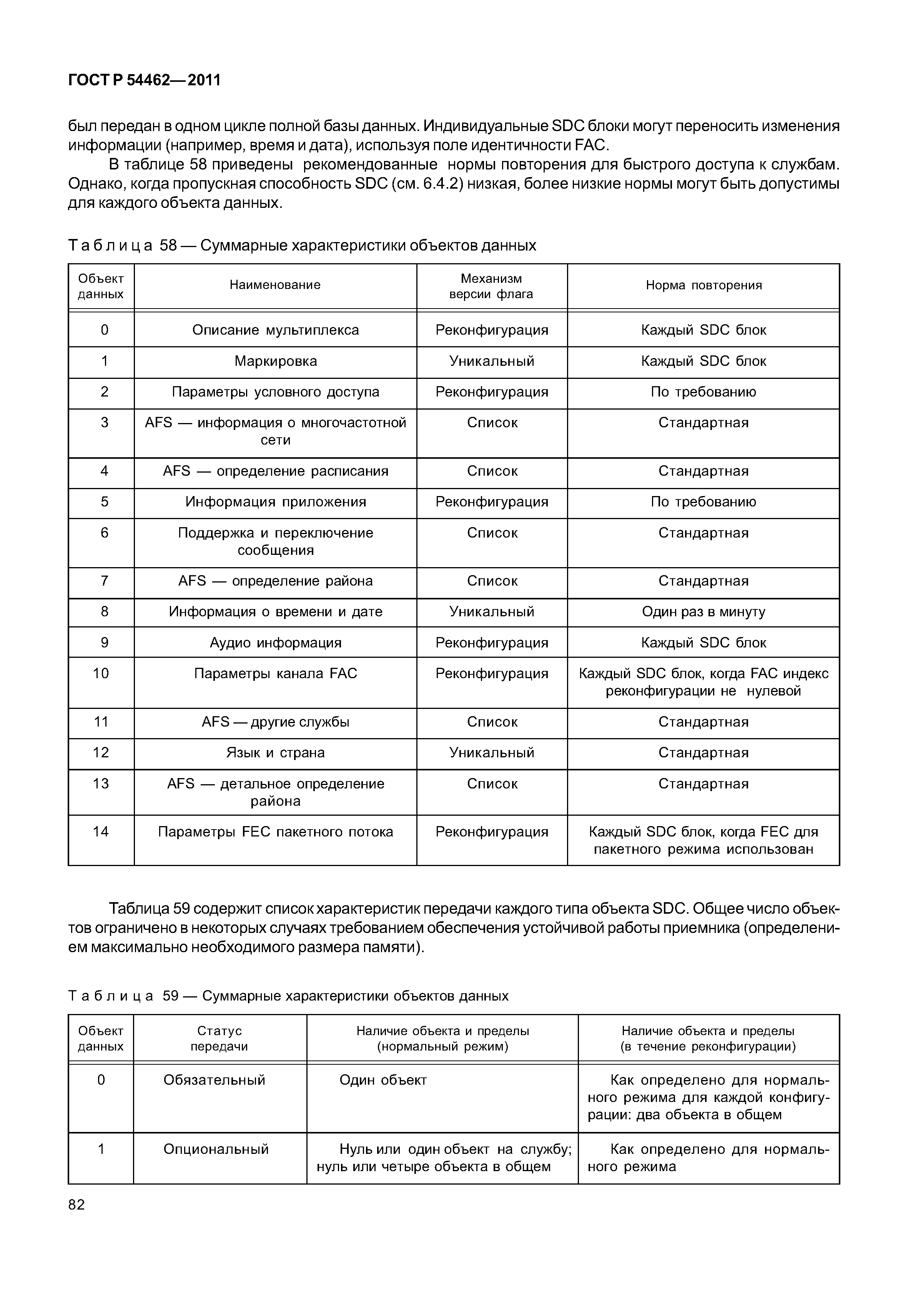 ГОСТ Р 54462—2011

был передан в одном цикле полной базы данных. Индивидуальные SDC блоки могут переносить изменения информации (например, время и дата), используя поле идентичности FAC.

В таблице 58 приведены рекомендованные нормы повторения для быстрого доступа к службам. Однако, когда пропускная способность SDC (см. 6.4.2) низкая, более низкие нормы могут быть допустимы для каждого объекта данных.

Таблица 58 — Суммарные характеристики объектов данных

| Объект данных | Наименование | Механизм версии флага | Норма повторения |
|---|---|---|---|
| 0 | Описание мультиплекса | Реконфигурация | Каждый SDC блок |
| 1 | Маркировка | Уникальный | Каждый SDC блок |
| 2 | Параметры условного доступа | Реконфигурация | По требованию |
| 3 | AFS — информация о многочастотной сети | Список | Стандартная |
| 4 | AFS — определение расписания | Список | Стандартная |
| 5 | Информация приложения | Реконфигурация | По требованию |
| 6 | Поддержка и переключение сообщения | Список | Стандартная |
| 7 | AFS — определение района | Список | Стандартная |
| 8 | Информация о времени и дате | Уникальный | Один раз в минуту |
| 9 | Аудио информация | Реконфигурация | Каждый SDC блок |
| 10 | Параметры канала FAC | Реконфигурация | Каждый SDC блок, когда FAC индекс реконфигурации не нулевой |
| 11 | AFS — другие службы | Список | Стандартная |
| 12 | Язык и страна | Уникальный | Стандартная |
| 13 | AFS — детальное определение района | Список | Стандартная |
| 14 | Параметры FEC пакетного потока | Реконфигурация | Каждый SDC блок, когда FEC для пакетного режима использован |

Таблица 59 содержит список характеристик передачи каждого типа объекта SDC. Общее число объектов ограничено в некоторых случаях требованием обеспечения устойчивой работы приемника (определением максимально необходимого размера памяти).

Таблица 59 — Суммарные характеристики объектов данных

| Объект данных | Статус передачи | Наличие объекта и пределы (нормальный режим) | Наличие объекта и пределы (в течение реконфигурации) |
|---|---|---|---|
| 0 | Обязательный | Один объект | Как определено для нормального режима для каждой конфигурации: два объекта в общем |
| 1 | Опциональный | Нуль или один объект на службу; нуль или четыре объекта в общем | Как определено для нормального режима |

82